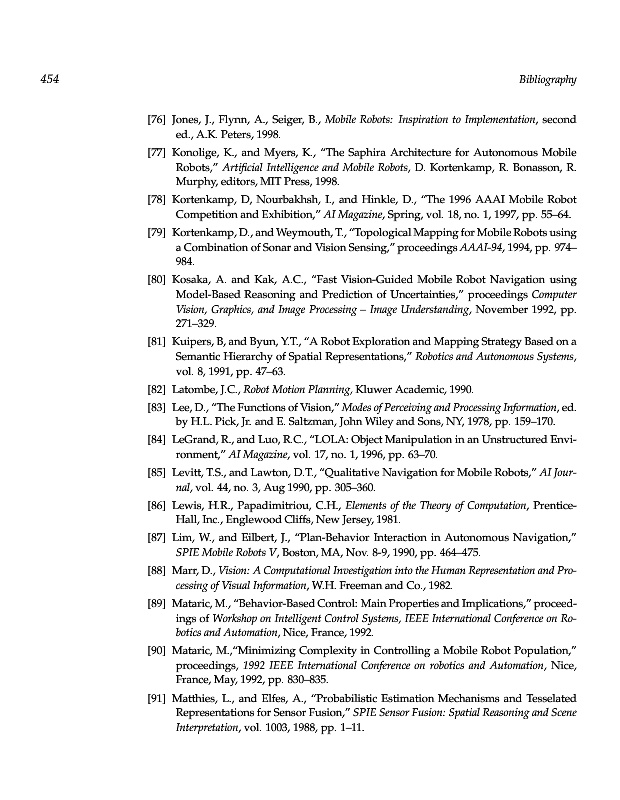 454

Bibliography

[76] Jones, J., Flynn, A., Seiger, B., Mobile Robots: Inspiration to Implementation, second ed., A.K. Peters, 1998.

[77] Konolige, K., and Myers, K., "The Saphira Architecture for Autonomous Mobile Robots," Artificial Intelligence and Mobile Robots, D. Kortenkamp, R. Bonasson, R. Murphy, editors, MIT Press, 1998.

[78] Kortenkamp, D, Nourbakhsh, I., and Hinkle, D., "The 1996 AAAI Mobile Robot Competition and Exhibition," AI Magazine, Spring, vol. 18, no. 1, 1997, pp. 55–64.

[79] Kortenkamp, D., and Weymouth, T., "Topological Mapping for Mobile Robots using a Combination of Sonar and Vision Sensing," proceedings AAAI-94, 1994, pp. 974–984.

[80] Kosaka, A. and Kak, A.C., "Fast Vision-Guided Mobile Robot Navigation using Model-Based Reasoning and Prediction of Uncertainties," proceedings Computer Vision, Graphics, and Image Processing – Image Understanding, November 1992, pp. 271–329.

[81] Kuipers, B, and Byun, Y.T., "A Robot Exploration and Mapping Strategy Based on a Semantic Hierarchy of Spatial Representations," Robotics and Autonomous Systems, vol. 8, 1991, pp. 47–63.

[82] Latombe, J.C., Robot Motion Planning, Kluwer Academic, 1990.

[83] Lee, D., "The Functions of Vision," Modes of Perceiving and Processing Information, ed. by H.L. Pick, Jr. and E. Saltzman, John Wiley and Sons, NY, 1978, pp. 159–170.

[84] LeGrand, R., and Luo, R.C., "LOLA: Object Manipulation in an Unstructured Environment," AI Magazine, vol. 17, no. 1, 1996, pp. 63–70.

[85] Levitt, T.S., and Lawton, D.T., "Qualitative Navigation for Mobile Robots," AI Journal, vol. 44, no. 3, Aug 1990, pp. 305–360.

[86] Lewis, H.R., Papadimitriou, C.H., Elements of the Theory of Computation, Prentice-Hall, Inc., Englewood Cliffs, New Jersey, 1981.

[87] Lim, W., and Eilbert, J., "Plan-Behavior Interaction in Autonomous Navigation," SPIE Mobile Robots V, Boston, MA, Nov. 8-9, 1990, pp. 464–475.

[88] Marr, D., Vision: A Computational Investigation into the Human Representation and Processing of Visual Information, W.H. Freeman and Co., 1982.

[89] Mataric, M., "Behavior-Based Control: Main Properties and Implications," proceedings of Workshop on Intelligent Control Systems, IEEE International Conference on Robotics and Automation, Nice, France, 1992.

[90] Mataric, M.,"Minimizing Complexity in Controlling a Mobile Robot Population," proceedings, 1992 IEEE International Conference on robotics and Automation, Nice, France, May, 1992, pp. 830–835.

[91] Matthies, L., and Elfes, A., "Probabilistic Estimation Mechanisms and Tesselated Representations for Sensor Fusion," SPIE Sensor Fusion: Spatial Reasoning and Scene Interpretation, vol. 1003, 1988, pp. 1–11.